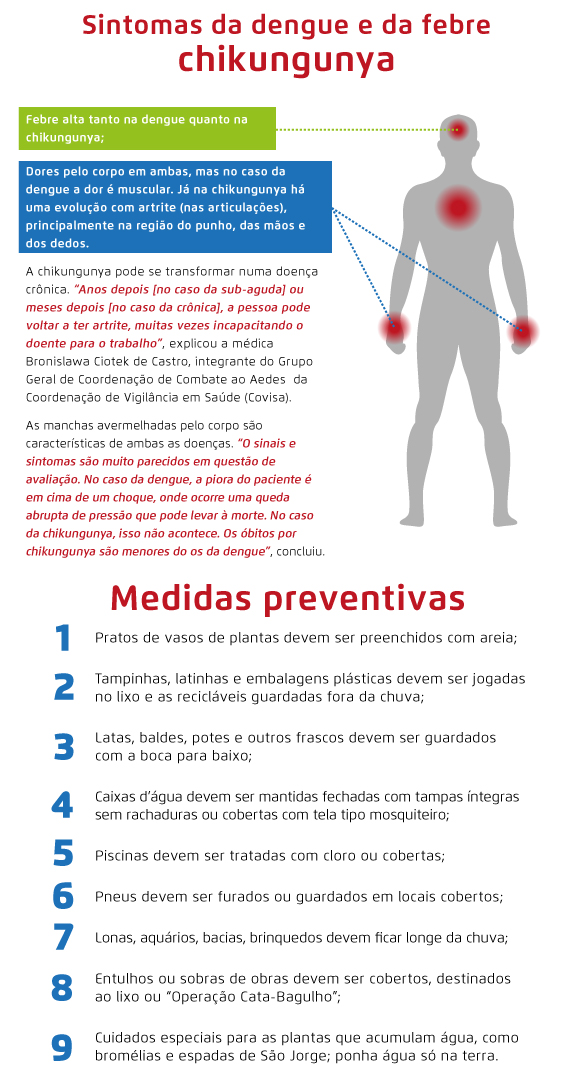 Sintomas da dengue e da febre chikungunya

Febre alta tanto na dengue quanto na chikungunya;

Dores pelo corpo em ambas, mas no caso da dengue a dor é muscular. Já na chikungunya há uma evolução com artrite (nas articulações), principalmente na região do punho, das mãos e dos dedos.

A chikungunya pode se transformar numa doença crônica. "Anos depois [no caso da sub-aguda] ou meses depois [no caso da crônica], a pessoa pode voltar a ter artrite, muitas vezes incapacitando o doente para o trabalho", explicou a médica Bronislawa Ciotek de Castro, integrante do Grupo Geral de Coordenação de Combate ao Aedes da Coordenação de Vigilância em Saúde (Covisa).

As manchas avermelhadas pelo corpo são características de ambas as doenças. "O sinais e sintomas são muito parecidos em questão de avaliação. No caso da dengue, a piora do paciente é em cima de um choque, onde ocorre uma queda abrupta de pressão que pode levar à morte. No caso da chikungunya, isso não acontece. Os óbitos por chikungunya são menores do os da dengue", concluiu.

Medidas preventivas

1 Pratos de vasos de plantas devem ser preenchidos com areia;

2 Tampinhas, latinhas e embalagens plásticas devem ser jogadas no lixo e as recicláveis guardadas fora da chuva;

3 Latas, baldes, potes e outros frascos devem ser guardados com a boca para baixo;

4 Caixas d'água devem ser mantidas fechadas com tampas íntegras sem rachaduras ou cobertas com tela tipo mosquiteiro;

5 Piscinas devem ser tratadas com cloro ou cobertas;

6 Pneus devem ser furados ou guardados em locais cobertos;

7 Lonas, aquários, bacias, brinquedos devem ficar longe da chuva;

8 Entulhos ou sobras de obras devem ser cobertos, destinados ao lixo ou "Operação Cata-Bagulho";

9 Cuidados especiais para as plantas que acumulam água, como bromélias e espadas de São Jorge; ponha água só na terra.